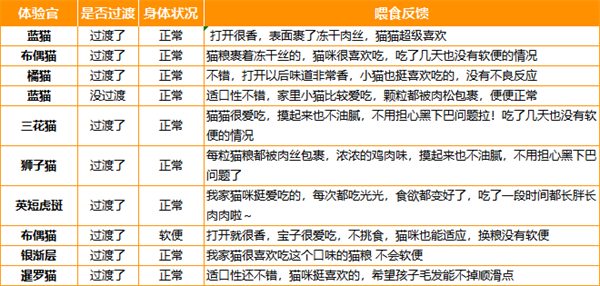 | 体验官 | 是否过渡 | 身体状况 | 喂食反馈 |
|---|---|---|---|
| 蓝猫 | 过渡了 | 正常 | 打开很香，表面裹了冻干肉丝，猫猫超级喜欢 |
| 布偶猫 | 过渡了 | 正常 | 猫粮裹着冻干丝的，猫咪很喜欢吃，吃了几天也没有软便的情况 |
| 橘猫 | 过渡了 | 正常 | 不错，打开以后味道非常香，小猫也挺喜欢吃的，没有不良反应 |
| 蓝猫 | 没过渡 | 正常 | 适口性不错，家里小猫比较爱吃，颗粒都被肉松包裹，便便正常 |
| 三花猫 | 过渡了 | 正常 | 猫猫很爱吃，摸起来也不油腻，不用担心黑下巴问题拉！吃了几天也没有软便的情况 |
| 狮子猫 | 过渡了 | 正常 | 每粒猫粮都被肉丝包裹，浓浓的鸡肉味，摸起来也不油腻，不用担心黑下巴问题了 |
| 英短虎斑 | 过渡了 | 正常 | 我家猫咪挺爱吃的，每次都吃光光，食欲都变好了，吃了一段时间都长胖长肉肉啦~ |
| 布偶猫 | 过渡了 | 软便 | 打开就很香，宝子很爱吃，不挑食，猫咪也能适应，换粮没有软便 |
| 银渐层 | 过渡了 | 正常 | 我家猫很喜欢吃这个口味的猫粮 不会软便 |
| 暹罗猫 | 过渡了 | 正常 | 适口性还不错，猫咪挺喜欢的，希望孩子毛发能不掉顺滑点 |